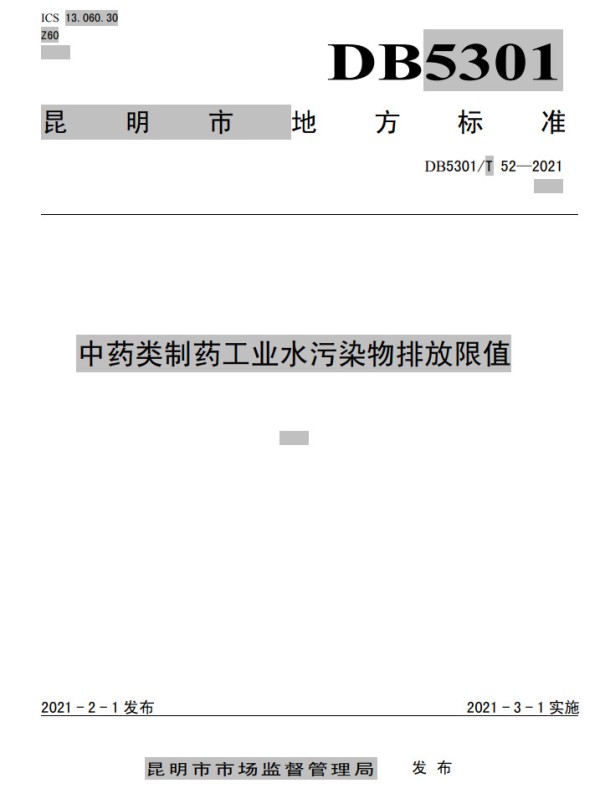 ICS 13.060.30
Z60

DB5301

昆明市地方标准

DB5301/T 52—2021

中药类制药工业水污染物排放限值

2021-2-1发布

2021-3-1实施

昆明市市场监督管理局 发布